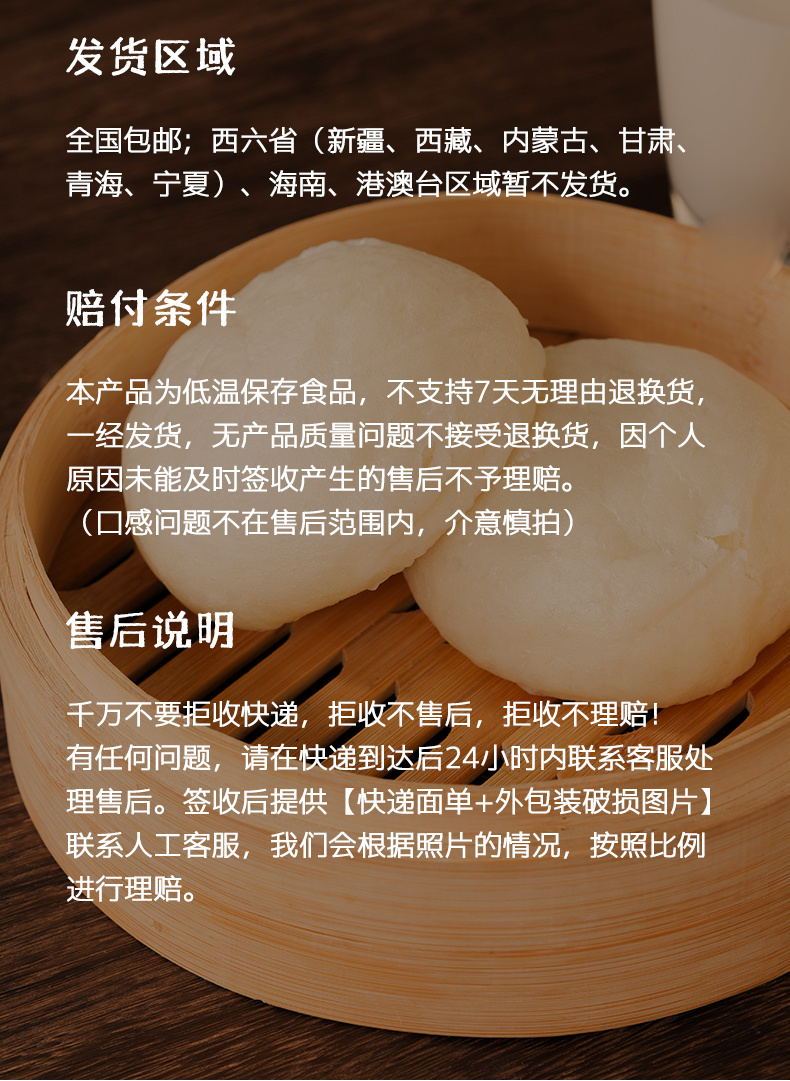 发货区域

全国包邮；西六省（新疆、西藏、内蒙古、甘肃、青海、宁夏）、海南、港澳台区域暂不发货。

赔付条件

本产品为低温保存食品，不支持7天无理由退换货，一经发货，无产品质量问题不接受退换货，因个人原因未能及时签收产生的售后不予理赔。
（口感问题不在售后范围内，介意慎拍）

售后说明

千万不要拒收快递，拒收不售后，拒收不理赔！
有任何问题，请在快递到达后24小时内联系客服处理售后。签收后提供【快递面单+外包装破损图片】联系人工客服，我们会根据照片的情况，按照比例进行理赔。